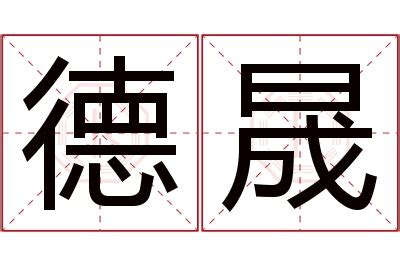 德晟